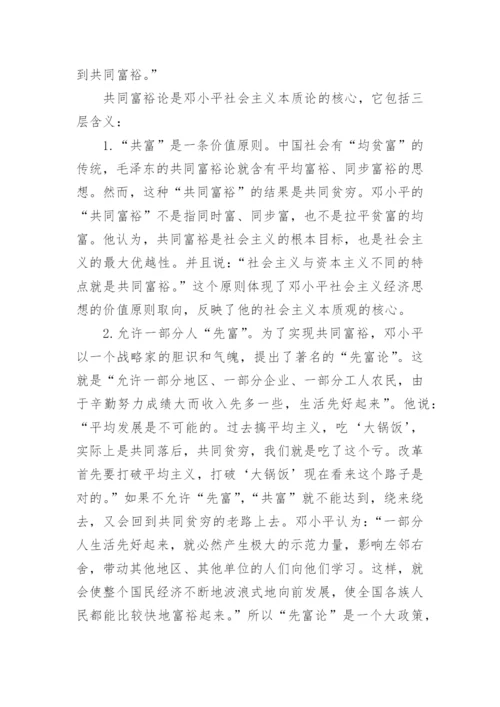 到共同富裕。”

共同富裕论是邓小平社会主义本质论的核心，它包括三层含义：

1.“共富”是一条价值原则。中国社会有“均贫富”的传统，毛泽东的共同富裕论就含有平均富裕、同步富裕的思想。然而，这种“共同富裕”的结果是共同贫穷。邓小平的“共同富裕”不是指同时富、同步富，也不是拉平贫富的均富。他认为，共同富裕是社会主义的根本目标，也是社会主义的最大优越性。并且说：“社会主义与资本主义不同的特点就是共同富裕。”这个原则体现了邓小平社会主义经济思想的价值原则取向，反映了他的社会主义本质观的核心。

2.允许一部分人“先富”。为了实现共同富裕，邓小平以一个战略家的胆识和气魄，提出了著名的“先富论”。这就是“允许一部分地区、一部分企业、一部分工人农民，由于辛勤努力成绩大而收入先多一些，生活先好起来”。他说：“平均发展是不可能的。过去搞平均主义，吃‘大锅饭’，实际上是共同落后，共同贫穷，我们就是吃了这个亏。改革首先要打破平均主义，打破‘大锅饭’现在看来这个路子是对的。”如果不允许“先富”，“共富”就不能达到，绕来绕去，又会回到共同贫穷的老路上去。邓小平认为：“一部分人生活先好起来，就必然产生极大的示范力量，影响左邻右舍，带动其他地区、其他单位的人们向他们学习。这样，就会使整个国民经济不断地波浪式地向前发展，使全国各族人民都能比较快地富裕起来。”所以“先富论”是一个大政策，